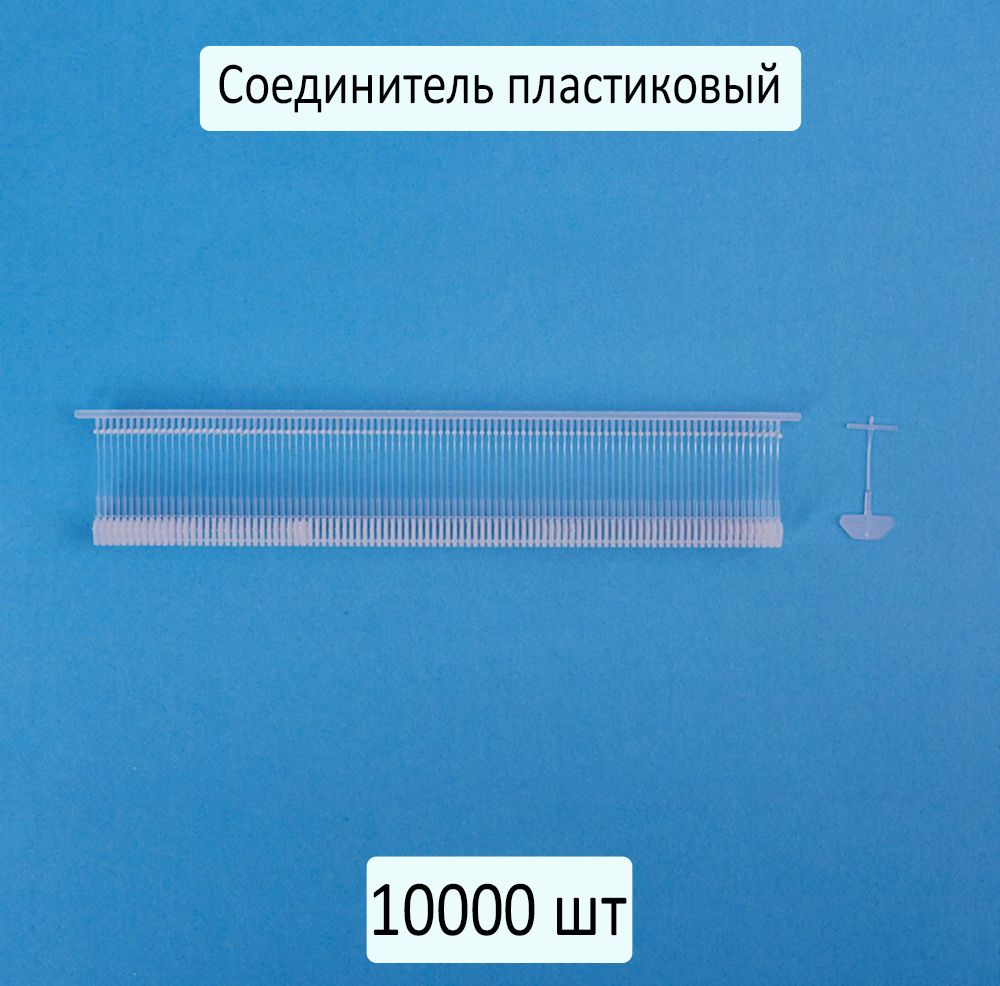 Соединитель пластиковый

10000 шт